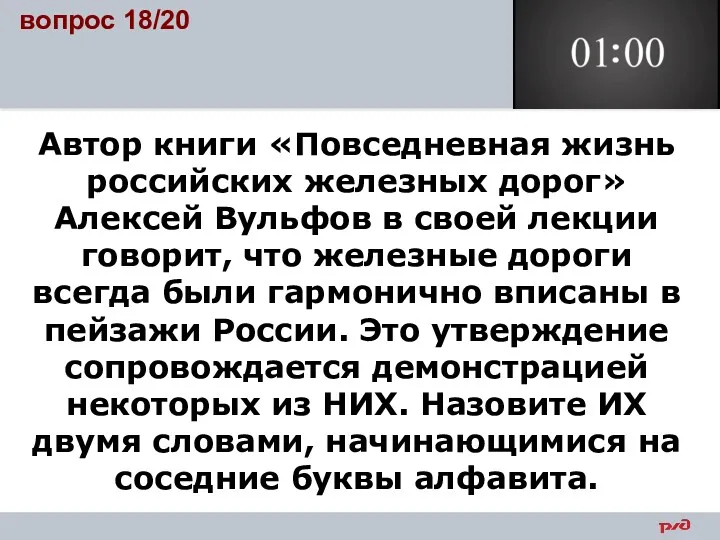 вопрос 18/20

01:00

Автор книги «Повседневная жизнь российских железных дорог» Алексей Вульфов в своей лекции говорит, что железные дороги всегда были гармонично вписаны в пейзажи России. Это утверждение сопровождается демонстрацией некоторых из НИХ. Назовите ИХ двумя словами, начинающимися на соседние буквы алфавита.

РЖД